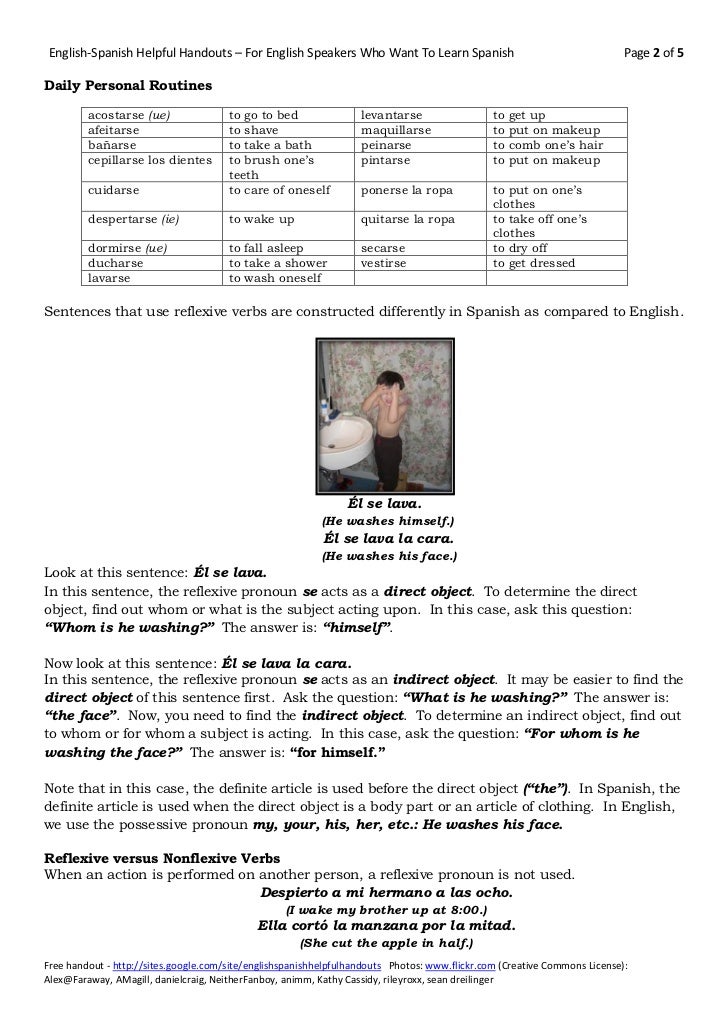 English-Spanish Helpful Handouts – For English Speakers Who Want To Learn Spanish Page 2 of 5

Daily Personal Routines

| acostarse (ue) | to go to bed | levantarse | to get up |
|---|---|---|---|
| afeitarse | to shave | maquillarse | to put on makeup |
| bañarse | to take a bath | peinarse | to comb one's hair |
| cepillarse los dientes | to brush one's teeth | pintarse | to put on makeup |
| cuidarse | to care of oneself | ponerse la ropa | to put on one's clothes |
| despertarse (ie) | to wake up | quitarse la ropa | to take off one's clothes |
| dormirse (ue) | to fall asleep | secarse | to dry off |
| ducharse | to take a shower | vestirse | to get dressed |
| lavarse | to wash oneself | | |

Sentences that use reflexive verbs are constructed differently in Spanish as compared to English.

Él se lava.
(He washes himself.)
Él se lava la cara.
(He washes his face.)

Look at this sentence: Él se lava.
In this sentence, the reflexive pronoun se acts as a direct object. To determine the direct object, find out whom or what is the subject acting upon. In this case, ask this question: "Whom is he washing?" The answer is: "himself".

Now look at this sentence: Él se lava la cara.
In this sentence, the reflexive pronoun se acts as an indirect object. It may be easier to find the direct object of this sentence first. Ask the question: "What is he washing?" The answer is: "the face". Now, you need to find the indirect object. To determine an indirect object, find out to whom or for whom a subject is acting. In this case, ask the question: "For whom is he washing the face?" The answer is: "for himself."

Note that in this case, the definite article is used before the direct object ("the"). In Spanish, the definite article is used when the direct object is a body part or an article of clothing. In English, we use the possessive pronoun my, your, his, her, etc.: He washes his face.

Reflexive versus Nonflexive Verbs
When an action is performed on another person, a reflexive pronoun is not used.
Despierto a mi hermano a las ocho.
(I wake my brother up at 8:00.)
Ella cortó la manzana por la mitad.
(She cut the apple in half.)

Free handout - http://sites.google.com/site/englishspanishhelpfulhandouts Photos: www.flickr.com (Creative Commons License): Alex@Faraway, AMagill, danielcraig, NeitherFanboy, animm, Kathy Cassidy, rileyroxx, sean dreilinger